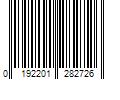 0 192201 282726